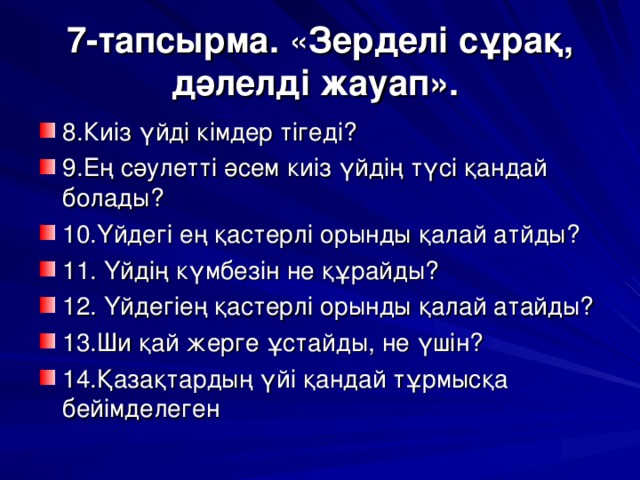 7-тапсырма. «Зерделі сұрақ, дәлелді жауап».

8.Киіз үйді кімдер тігеді?

9.Ең сәулетті әсем киіз үйдің түсі қандай болады?

10.Үйдегі ең қастерлі орынды қалай атйды?

11. Үйдің күмбезін не құрайды?

12. Үйдегіең қастерлі орынды қалай атайды?

13.Ши қай жерге ұстайды, не үшін?

14.Қазақтардың үйі қандай тұрмысқа бейімделеген